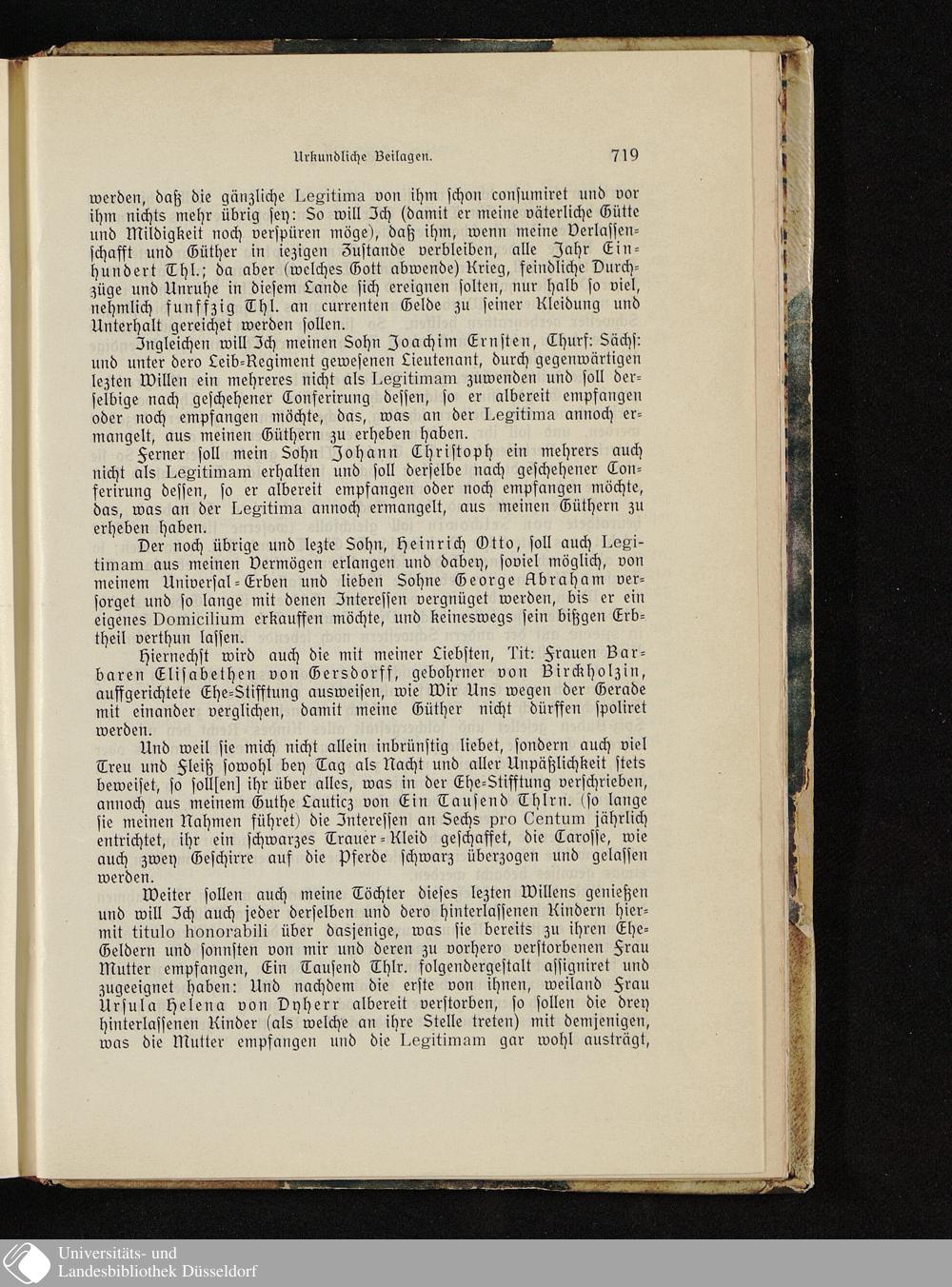 Urkundliche Beilagen.

719

werden, daß die gänzliche Legitima von ihm schon consumiret und vor ihm nichts mehr übrig sey: So will Ich (damit er meine väterliche Gütte und Mildigkeit noch verspüren möge), daß ihm, wenn meine Verlassenschafft und Güther in iezigen Zustande verbleiben, alle Jahr Einhundert Thl.; da aber (welches Gott abwende) Krieg, feindliche Durchzüge und Unruhe in diesem Lande sich ereignen solten, nur halb so viel, nehmlich funffzig Thl. an currenten Gelde zu seiner Kleidung und Unterhalt gereichet werden sollen.

Ingleichen will Ich meinen Sohn Joachim Ernsten, Churf: Sächs: und unter dero Leib-Regiment gewesenen Lieutenant, durch gegenwärtigen lezten Willen ein mehreres nicht als Legitimam zuwenden und soll derselbige nach geschehener Conferirung dessen, so er albereit empfangen oder noch empfangen möchte, das, was an der Legitima annoch ermangelt, aus meinen Güthern zu erheben haben.

Ferner soll mein Sohn Johann Christoph ein mehrers auch nicht als Legitimam erhalten und soll derselbe nach geschehener Conferirung dessen, so er albereit empfangen oder noch empfangen möchte, das, was an der Legitima annoch ermangelt, aus meinen Güthern zu erheben haben.

Der noch übrige und lezte Sohn, Heinrich Otto, soll auch Legitimam aus meinen Vermögen erlangen und dabey, soviel möglich, von meinem Universal-Erben und lieben Sohne George Abraham versorget und so lange mit denen Interessen vergnüget werden, bis er ein eigenes Domicilium erkauffen möchte, und keineswegs sein bißgen Erbtheil verthun lassen.

Hiernechst wird auch die mit meiner Liebsten, Tit: Frauen Barbaren Elisabethen von Gersdorff, gebohrner von Birckholzin, auffgerichtete Ehe-Stifftung ausweisen, wie Wir Uns wegen der Gerade mit einander verglichen, damit meine Güther nicht dürffen spoliret werden.

Und weil sie mich nicht allein inbrünstig liebet, sondern auch viel Treu und Fleiß sowohl bey Tag als Nacht und aller Unpäßlichkeit stets beweiset, so soll[en] ihr über alles, was in der Ehe-Stifftung verschrieben, annoch aus meinem Guthe Lauticz von Ein Tausend Thlrn. (so lange sie meinen Nahmen führet) die Interessen an Sechs pro Centum jährlich entrichtet, ihr ein schwarzes Trauer-Kleid geschaffet, die Carosse, wie auch zwey Geschirre auf die Pferde schwarz überzogen und gelassen werden.

Weiter sollen auch meine Töchter dieses lezten Willens genießen und will Ich auch jeder derselben und dero hinterlassenen Kindern hiermit titulo honorabili über dasjenige, was sie bereits zu ihren Ehe-Geldern und sonnsten von mir und deren zu vorhero verstorbenen Frau Mutter empfangen, Ein Tausend Thlr. folgendergestalt assigniret und zugeeignet haben: Und nachdem die erste von ihnen, weiland Frau Ursula Helena von Dyherr albereit verstorben, so sollen die drey hinterlassenen Kinder (als welche an ihre Stelle treten) mit demjenigen, was die Mutter empfangen und die Legitimam gar wohl austrägt,

Universitäts- und
Landesbibliothek Düsseldorf